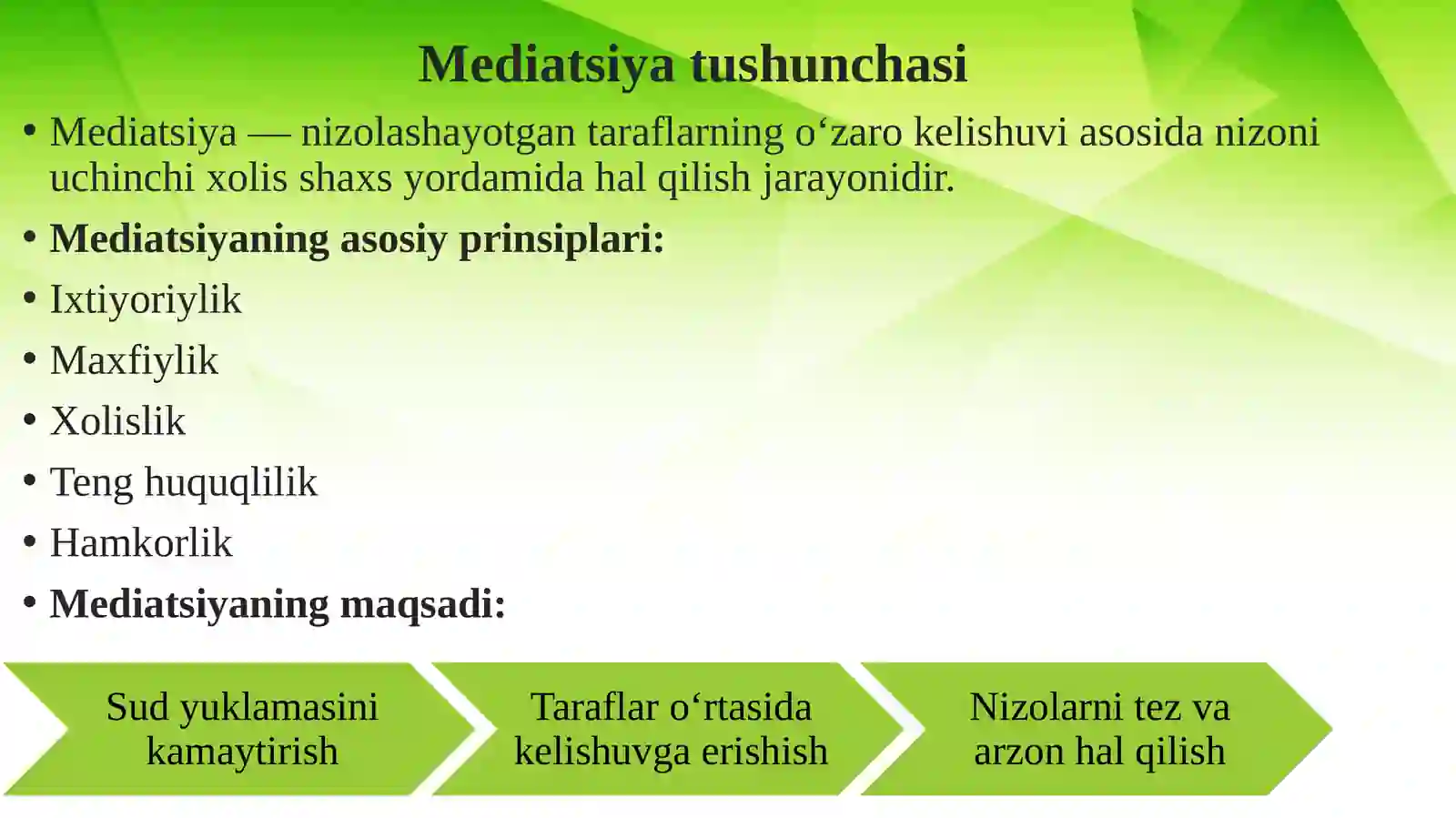 Mediatsiya tushunchasi

• Mediatsiya — nizolashayotgan taraflarning o‘zaro kelishuvi asosida nizoni uchinchi xolis shaxs yordamida hal qilish jarayonidir.
• Mediatsiyaning asosiy prinsiplari:
• Ixtiyoriylik
• Maxfiylik
• Xolislik
• Teng huquqlilik
• Hamkorlik
• Mediatsiyaning maqsadi:

Sud yuklamasini kamaytirish

Taraflar o‘rtasida kelishuvga erishish

Nizolarni tez va arzon hal qilish